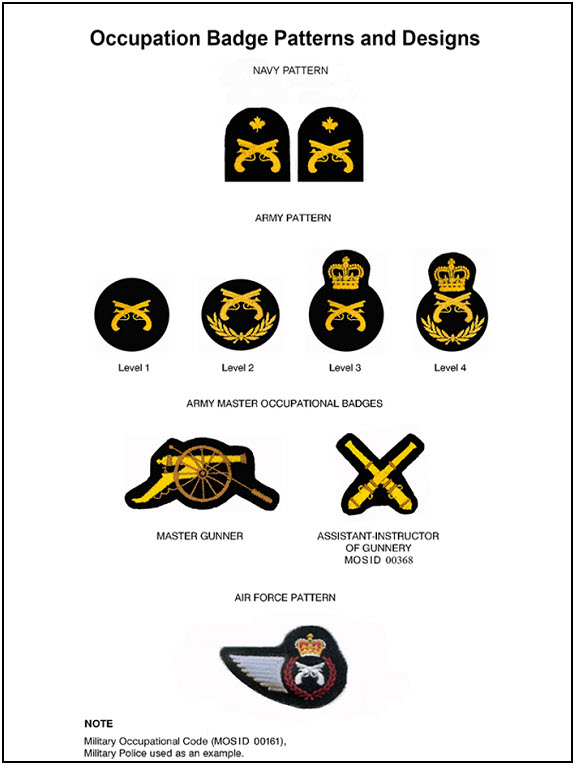 Occupation Badge Patterns and Designs

NAVY PATTERN

ARMY PATTERN

Level 1

Level 2

Level 3

Level 4

ARMY MASTER OCCUPATIONAL BADGES

MASTER GUNNER

ASSISTANT-INSTRUCTOR OF GUNNERY MOSID 00368

AIR FORCE PATTERN

NOTE

Military Occupational Code (MOSID 00161), Military Police used as an example.